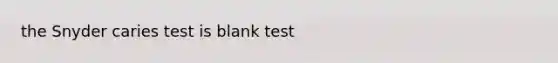 the Snyder caries test is blank test